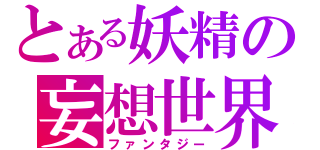 とある妖精の
妄想世界
ファンタジー